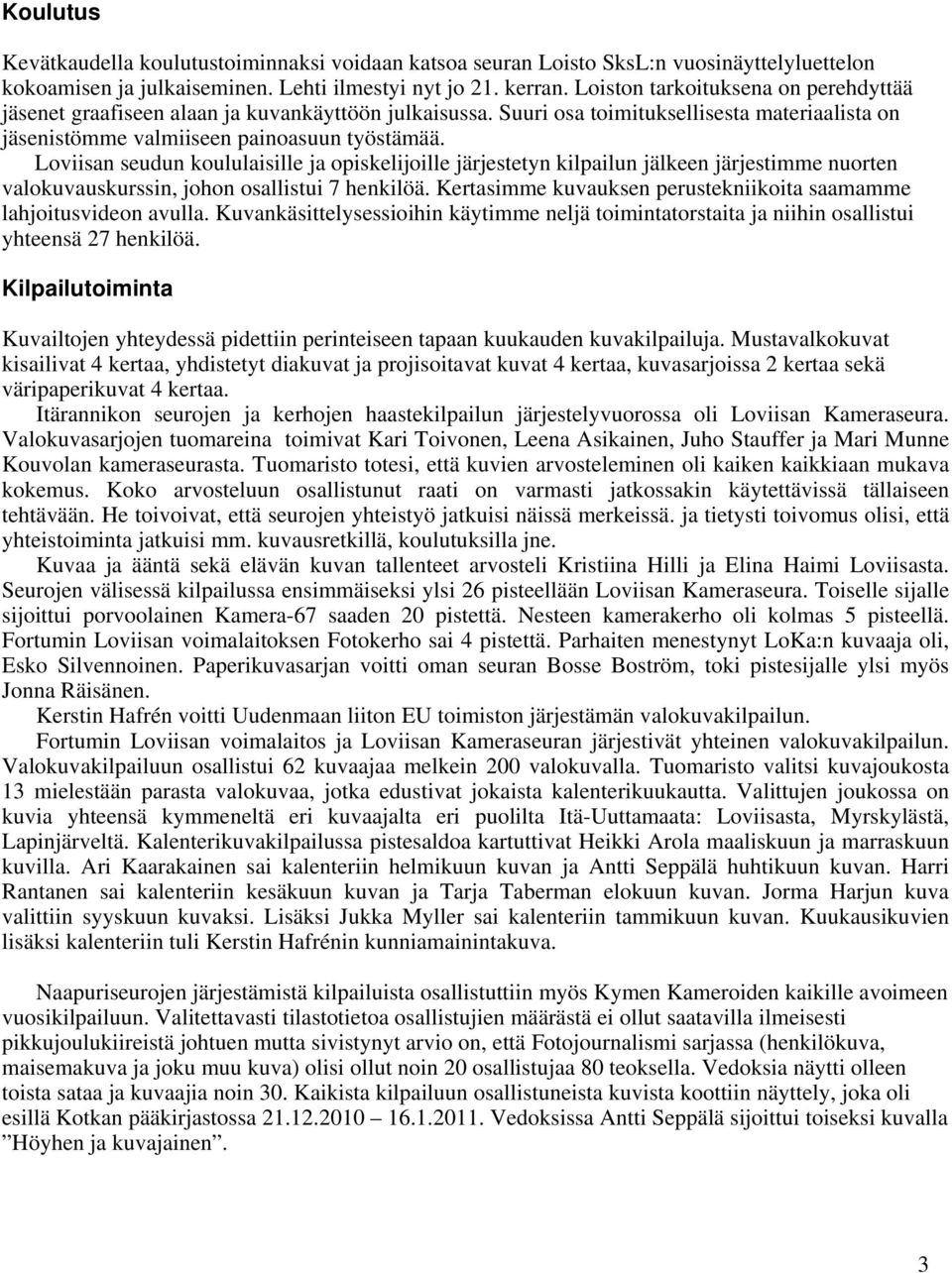 **Koulutus**

Kevätkaudella koulutustoiminnaksi voidaan katsoa seuran Loisto SksL:n vuosinäyttelyluettelon kokoamisen ja julkaiseminen. Lehti ilmestyi nyt jo 21. kerran. Loiston tarkoituksena on perehdyttää jäsenet graafiseen alaan ja kuvankäyttöön julkaisussa. Suuri osa toimituksellisesta materiaalista on jäsenistömme valmiiseen painoasuun työstämää.

Loviisan seudun koululaisille ja opiskelijoille järjestetyn kilpailun jälkeen järjestimme nuorten valokuvauskurssin, johon osallistui 7 henkilöä. Kertasimme kuvauksen perustekniikoita saamamme lahjoitusvideon avulla. Kuvankäsittelysessioihin käytimme neljä toimintatorstaita ja niihin osallistui yhteensä 27 henkilöä.

**Kilpailutoiminta**

Kuvailtojen yhteydessä pidettiin perinteiseen tapaan kuukauden kuvakilpailuja. Mustavalkokuvat kisailivat 4 kertaa, yhdistetyt diakuvat ja projisoitavat kuvat 4 kertaa, kuvasarjoissa 2 kertaa sekä väripaperikuvat 4 kertaa.

Itärannikon seurojen ja kerhojen haastekilpailun järjestelyvuorossa oli Loviisan Kameraseura. Valokuvasarjojen tuomareina toimivat Kari Toivonen, Leena Asikainen, Juho Stauffer ja Mari Munne Kouvolan kameraseurasta. Tuomaristo totesi, että kuvien arvosteleminen oli kaiken kaikkiaan mukava kokemus. Koko arvosteluun osallistunut raati on varmasti jatkossakin käytettävissä tällaiseen tehtävään. He toivoivat, että seurojen yhteistyö jatkuisi näissä merkeissä. ja tietysti toivomus olisi, että yhteistoiminta jatkuisi mm. kuvausretkillä, koulutuksilla jne.

Kuvaa ja ääntä sekä elävän kuvan tallenteet arvosteli Kristiina Hilli ja Elina Haimi Loviisasta. Seurojen välisessä kilpailussa ensimmäiseksi ylsi 26 pisteellään Loviisan Kameraseura. Toiselle sijalle sijoittui porvoolainen Kamera-67 saaden 20 pistettä. Nesteen kamerakerho oli kolmas 5 pisteellä. Fortumin Loviisan voimalaitoksen Fotokerho sai 4 pistettä. Parhaiten menestynyt LoKa:n kuvaaja oli, Esko Silvennoinen. Paperikuvasarjan voitti oman seuran Bosse Boström, toki pistesijalle ylsi myös Jonna Räisänen.

Kerstin Hafrén voitti Uudenmaan liiton EU toimiston järjestämän valokuvakilpailun.

Fortumin Loviisan voimalaitos ja Loviisan Kameraseuran järjestivät yhteinen valokuvakilpailun. Valokuvakilpailuun osallistui 62 kuvaajaa melkein 200 valokuvalla. Tuomaristo valitsi kuvajoukosta 13 mielestään parasta valokuvaa, jotka edustivat jokaista kalenterikuukautta. Valittujen joukossa on kuvia yhteensä kymmeneltä eri kuvaajalta eri puolilta Itä-Uuttamaata: Loviisasta, Myrskylästä, Lapinjärveltä. Kalenterikuvakilpailussa pistesaldoa kartuttivat Heikki Arola maaliskuun ja marraskuun kuvilla. Ari Kaarakainen sai kalenteriin helmikuun kuvan ja Antti Seppälä huhtikuun kuvan. Harri Rantanen sai kalenteriin kesäkuun kuvan ja Tarja Taberman elokuun kuvan. Jorma Harjun kuva valittiin syyskuun kuvaksi. Lisäksi Jukka Myller sai kalenteriin tammikuun kuvan. Kuukausikuvien lisäksi kalenteriin tuli Kerstin Hafrénin kunniamainintakuva.

Naapuriseurojen järjestämistä kilpailuista osallistuttiin myös Kymen Kameroiden kaikille avoimeen vuosikilpailuun. Valitettavasti tilastotietoa osallistujien määrästä ei ollut saatavilla ilmeisesti pikkujoulukiireistä johtuen mutta sivistynyt arvio on, että Fotojournalismi sarjassa (henkilökuva, maisemakuva ja joku muu kuva) olisi ollut noin 20 osallistujaa 80 teoksella. Vedoksia näytti olleen toista sataa ja kuvaajia noin 30. Kaikista kilpailuun osallistuneista kuvista koottiin näyttely, joka oli esillä Kotkan pääkirjastossa 21.12.2010 – 16.1.2011. Vedoksissa Antti Seppälä sijoittui toiseksi kuvalla ”Höyhen ja kuvajainen”.

3